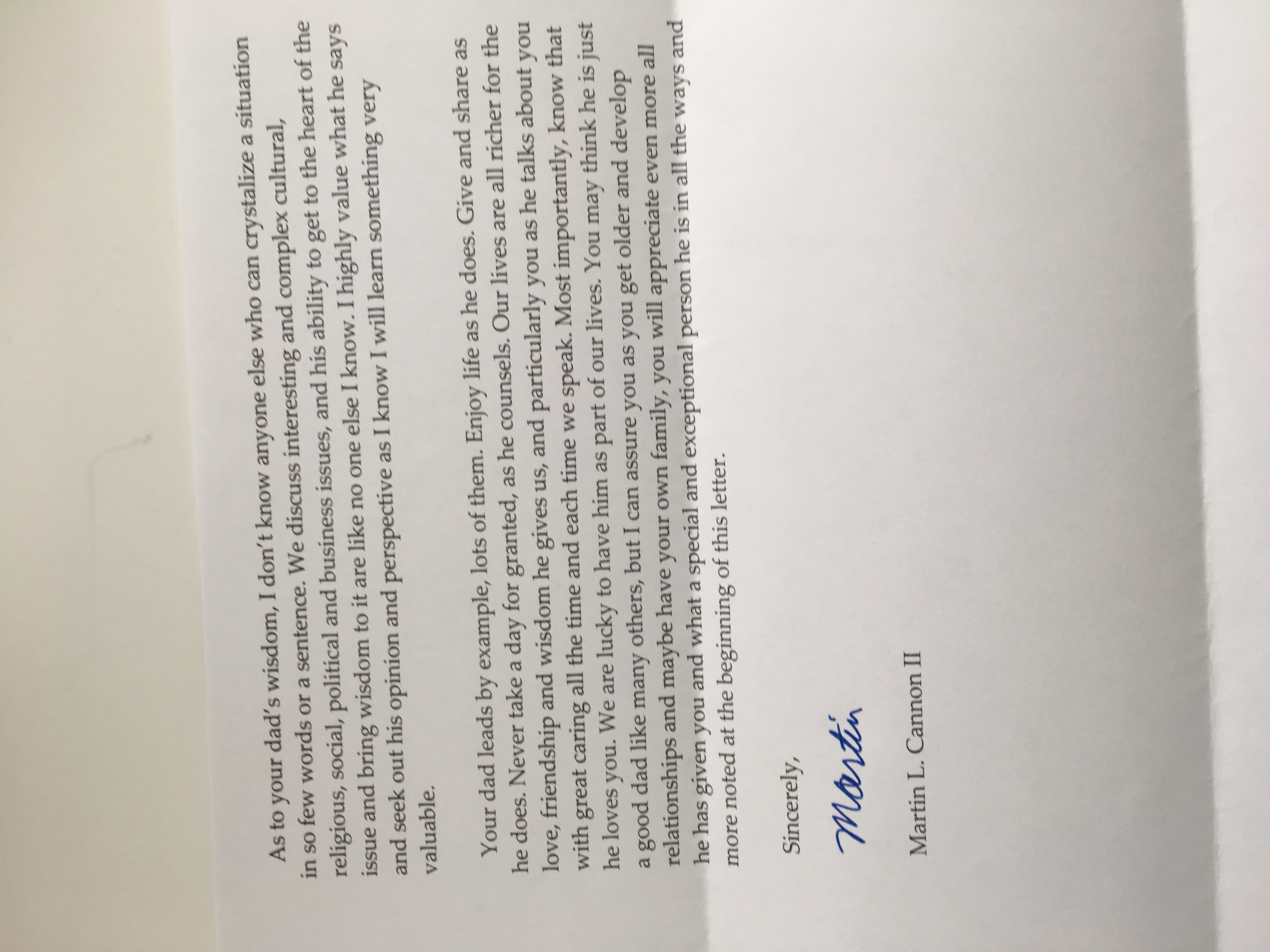 As to your dad's wisdom, I don't know anyone else who can crystalize a situation in so few words or a sentence. We discuss interesting and complex cultural, religious, social, political and business issues, and his ability to get to the heart of the issue and bring wisdom to it are like no one else I know. I highly value what he says and seek out his opinion and perspective as I know I will learn something very valuable.

Your dad leads by example, lots of them. Enjoy life as he does. Give and share as he does. Never take a day for granted, as he counsels. Our lives are all richer for the love, friendship and wisdom he gives us, and particularly you as he talks about you with great caring all the time and each time we speak. Most importantly, know that he loves you. We are lucky to have him as part of our lives. You may think he is just a good dad like many others, but I can assure you as you get older and develop relationships and maybe have your own family, you will appreciate even more all he has given you and what a special and exceptional person he is in all the ways and more noted at the beginning of this letter.

Sincerely,

Martin

Martin L. Cannon II